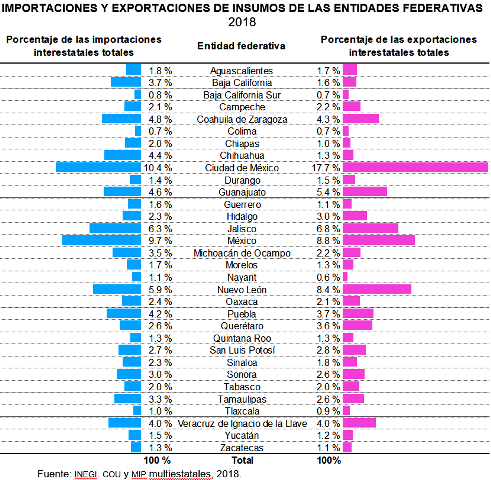 IMPORTACIONES Y EXPORTACIONES DE INSUMOS DE LAS ENTIDADES FEDERATIVAS
2018

| Porcentaje de las importaciones interestatales totales | Entidad federativa | Porcentaje de las exportaciones interestatales totales |
|---|---|---|
| 1.8 % | Aguascalientes | 1.7 % |
| 3.7 % | Baja California | 1.6 % |
| 0.8 % | Baja California Sur | 0.7 % |
| 2.1 % | Campeche | 2.2 % |
| 4.8 % | Coahuila de Zaragoza | 4.3 % |
| 0.7 % | Colima | 0.7 % |
| 2.0 % | Chiapas | 1.0 % |
| 4.4 % | Chihuahua | 1.3 % |
| 10.4 % | Ciudad de México | 17.7 % |
| 1.4 % | Durango | 1.5 % |
| 4.6 % | Guanajuato | 5.4 % |
| 1.6 % | Guerrero | 1.1 % |
| 2.3 % | Hidalgo | 3.0 % |
| 6.3 % | Jalisco | 6.8 % |
| 9.7 % | México | 8.8 % |
| 3.5 % | Michoacán de Ocampo | 2.2 % |
| 1.7 % | Morelos | 1.3 % |
| 1.1 % | Nayarit | 0.6 % |
| 5.9 % | Nuevo León | 8.4 % |
| 2.4 % | Oaxaca | 2.1 % |
| 4.2 % | Puebla | 3.7 % |
| 2.6 % | Querétaro | 3.6 % |
| 1.3 % | Quintana Roo | 1.3 % |
| 2.7 % | San Luis Potosí | 2.8 % |
| 2.3 % | Sinaloa | 1.8 % |
| 3.0 % | Sonora | 2.6 % |
| 2.0 % | Tabasco | 2.0 % |
| 3.3 % | Tamaulipas | 2.6 % |
| 1.0 % | Tlaxcala | 0.9 % |
| 4.0 % | Veracruz de Ignacio de la Llave | 4.0 % |
| 1.5 % | Yucatán | 1.2 % |
| 1.3 % | Zacatecas | 1.1 % |
| 100 % | Total | 100% |

Fuente: INEGI. COU y MIP multiestatales, 2018.